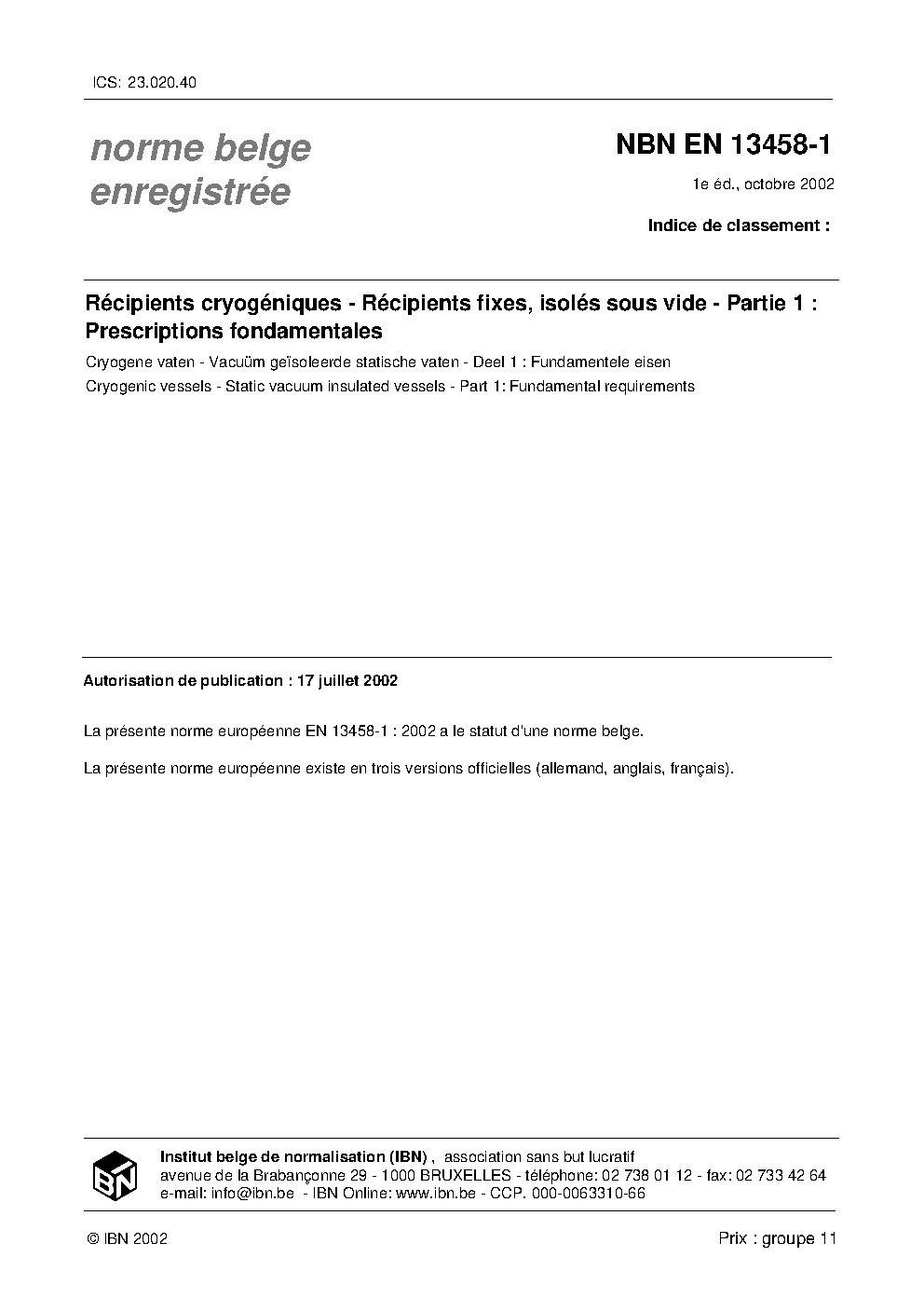 ICS: 23.020.40

norme belge
enregistrée

NBN EN 13458-1

1e éd., octobre 2002

Indice de classement :

Récipients cryogéniques - Récipients fixes, isolés sous vide - Partie 1 : Prescriptions fondamentales

Cryogene vaten - Vacuüm geïsoleerde statische vaten - Deel 1 : Fundamentele eisen

Cryogenic vessels - Static vacuum insulated vessels - Part 1: Fundamental requirements

Autorisation de publication : 17 juillet 2002

La présente norme européenne EN 13458-1 : 2002 a le statut d'une norme belge.

La présente norme européenne existe en trois versions officielles (allemand, anglais, français).

IBN

Institut belge de normalisation (IBN) , association sans but lucratif
avenue de la Brabançonne 29 - 1000 BRUXELLES - téléphone: 02 738 01 12 - fax: 02 733 42 64
e-mail: info@ibn.be - IBN Online: www.ibn.be - CCP. 000-0063310-66

© IBN 2002

Prix : groupe 11